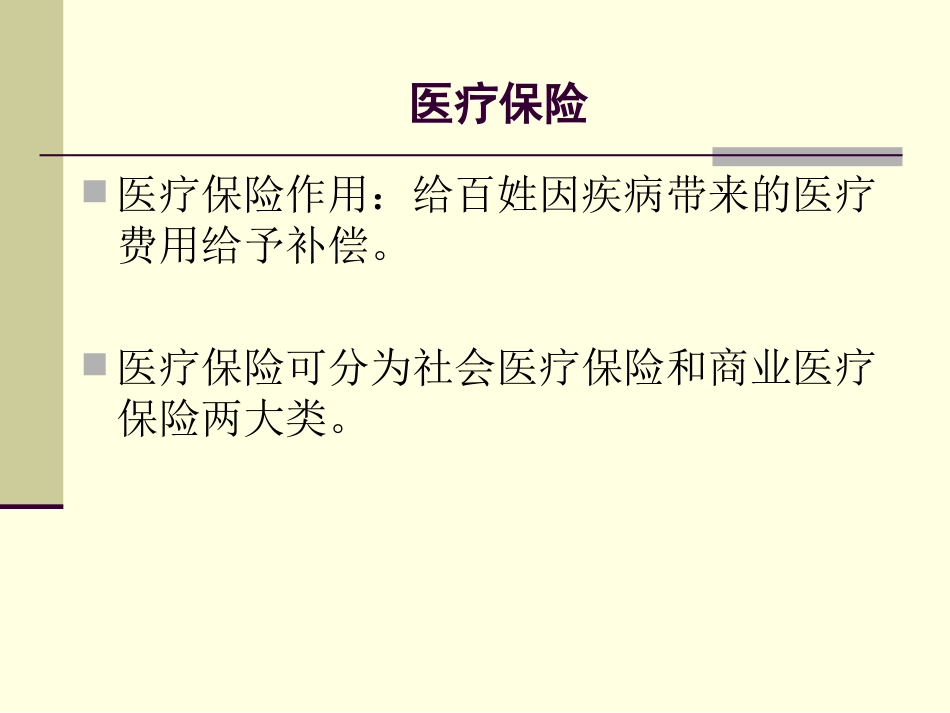 医疗保险

医疗保险作用：给百姓因疾病带来的医疗费用给予补偿。

医疗保险可分为社会医疗保险和商业医疗保险两大类。